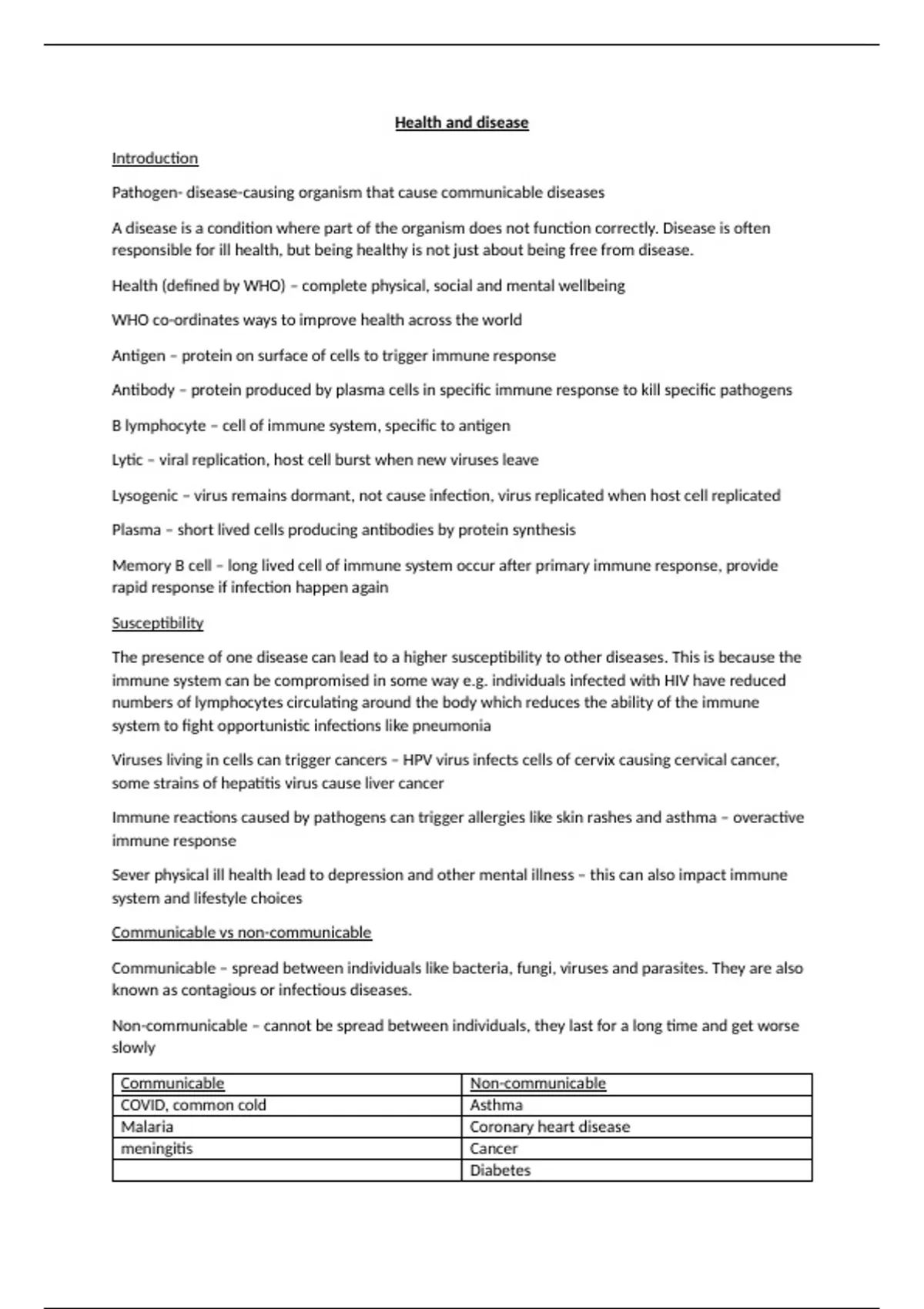 Health and disease

Introduction

Pathogen- disease-causing organism that cause communicable diseases

A disease is a condition where part of the organism does not function correctly. Disease is often responsible for ill health, but being healthy is not just about being free from disease.

Health (defined by WHO) – complete physical, social and mental wellbeing

WHO co-ordinates ways to improve health across the world

Antigen – protein on surface of cells to trigger immune response

Antibody – protein produced by plasma cells in specific immune response to kill specific pathogens

B lymphocyte – cell of immune system, specific to antigen

Lytic – viral replication, host cell burst when new viruses leave

Lysogenic – virus remains dormant, not cause infection, virus replicated when host cell replicated

Plasma – short lived cells producing antibodies by protein synthesis

Memory B cell – long lived cell of immune system occur after primary immune response, provide rapid response if infection happen again

Susceptibility

The presence of one disease can lead to a higher susceptibility to other diseases. This is because the immune system can be compromised in some way e.g. individuals infected with HIV have reduced numbers of lymphocytes circulating around the body which reduces the ability of the immune system to fight opportunistic infections like pneumonia

Viruses living in cells can trigger cancers – HPV virus infects cells of cervix causing cervical cancer, some strains of hepatitis virus cause liver cancer

Immune reactions caused by pathogens can trigger allergies like skin rashes and asthma – overactive immune response

Sever physical ill health lead to depression and other mental illness – this can also impact immune system and lifestyle choices

Communicable vs non-communicable

Communicable – spread between individuals like bacteria, fungi, viruses and parasites. They are also known as contagious or infectious diseases.

Non-communicable – cannot be spread between individuals, they last for a long time and get worse slowly

| Communicable | Non-communicable |
|---|---|
| COVID, common cold | Asthma |
| Malaria | Coronary heart disease |
| meningitis | Cancer |
| | Diabetes |